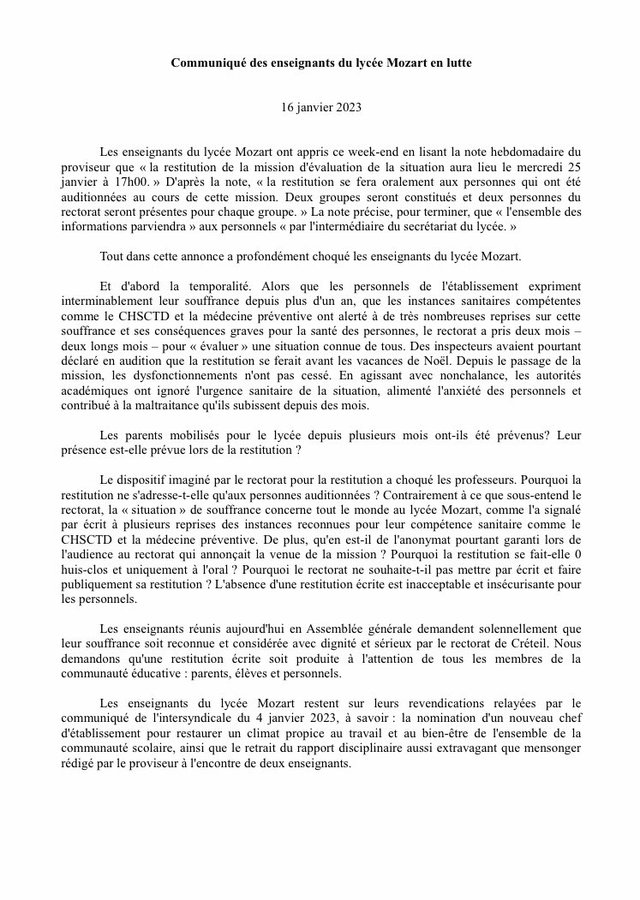 Communiqué des enseignants du lycée Mozart en lutte

16 janvier 2023

Les enseignants du lycée Mozart ont appris ce week-end en lisant la note hebdomadaire du proviseur que « la restitution de la mission d'évaluation de la situation aura lieu le mercredi 25 janvier à 17h00. » D'après la note, « la restitution se fera oralement aux personnes qui ont été auditionnées au cours de cette mission. Deux groupes seront constitués et deux personnes du rectorat seront présentes pour chaque groupe. » La note précise, pour terminer, que « l'ensemble des informations parviendra » aux personnels « par l'intermédiaire du secrétariat du lycée. »

Tout dans cette annonce a profondément choqué les enseignants du lycée Mozart.

Et d'abord la temporalité. Alors que les personnels de l'établissement expriment interminablement leur souffrance depuis plus d'un an, que les instances sanitaires compétentes comme le CHSCTD et la médecine préventive ont alerté à de très nombreuses reprises sur cette souffrance et ses conséquences graves pour la santé des personnes, le rectorat a pris deux mois – deux longs mois – pour « évaluer » une situation connue de tous. Des inspecteurs avaient pourtant déclaré en audition que la restitution se ferait avant les vacances de Noël. Depuis le passage de la mission, les dysfonctionnements n'ont pas cessé. En agissant avec nonchalance, les autorités académiques ont ignoré l'urgence sanitaire de la situation, alimenté l'anxiété des personnels et contribué à la maltraitance qu'ils subissent depuis des mois.

Les parents mobilisés pour le lycée depuis plusieurs mois ont-ils été prévenus? Leur présence est-elle prévue lors de la restitution ?

Le dispositif imaginé par le rectorat pour la restitution a choqué les professeurs. Pourquoi la restitution ne s'adresse-t-elle qu'aux personnes auditionnées ? Contrairement à ce que sous-entend le rectorat, la « situation » de souffrance concerne tout le monde au lycée Mozart, comme l'a signalé par écrit à plusieurs reprises des instances reconnues pour leur compétence sanitaire comme le CHSCTD et la médecine préventive. De plus, qu'en est-il de l'anonymat pourtant garanti lors de l'audience au rectorat qui annonçait la venue de la mission ? Pourquoi la restitution se fait-elle 0 huis-clos et uniquement à l'oral ? Pourquoi le rectorat ne souhaite-t-il pas mettre par écrit et faire publiquement sa restitution ? L'absence d'une restitution écrite est inacceptable et insécurisante pour les personnels.

Les enseignants réunis aujourd'hui en Assemblée générale demandent solennellement que leur souffrance soit reconnue et considérée avec dignité et sérieux par le rectorat de Créteil. Nous demandons qu'une restitution écrite soit produite à l'attention de tous les membres de la communauté éducative : parents, élèves et personnels.

Les enseignants du lycée Mozart restent sur leurs revendications relayées par le communiqué de l'intersyndicale du 4 janvier 2023, à savoir : la nomination d'un nouveau chef d'établissement pour restaurer un climat propice au travail et au bien-être de l'ensemble de la communauté scolaire, ainsi que le retrait du rapport disciplinaire aussi extravagant que mensonger rédigé par le proviseur à l'encontre de deux enseignants.